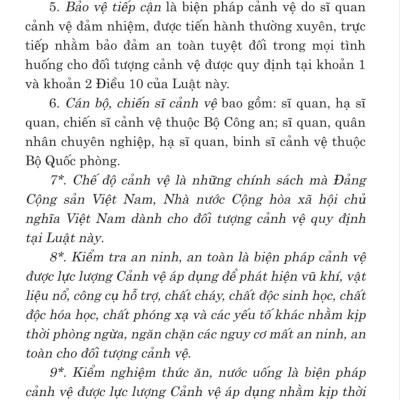 5. Bảo vệ tiếp cận là biện pháp cảnh vệ do sĩ quan cảnh vệ đảm nhiệm, được tiến hành thường xuyên, trực tiếp nhằm bảo đảm an toàn tuyệt đối trong mọi tình huống cho đối tượng cảnh vệ được quy định tại khoản 1 và khoản 2 Điều 10 của Luật này.

6. Cán bộ, chiến sĩ cảnh vệ bao gồm: sĩ quan, hạ sĩ quan, chiến sĩ cảnh vệ thuộc Bộ Công an; sĩ quan, quân nhân chuyên nghiệp, hạ sĩ quan, binh sĩ cảnh vệ thuộc Bộ Quốc phòng.

7*. Chế độ cảnh vệ là những chính sách mà Đảng Cộng sản Việt Nam, Nhà nước Cộng hòa xã hội chủ nghĩa Việt Nam dành cho đối tượng cảnh vệ quy định tại Luật này.

8*. Kiểm tra an ninh, an toàn là biện pháp cảnh vệ được lực lượng Cảnh vệ áp dụng để phát hiện vũ khí, vật liệu nổ, công cụ hỗ trợ, chất cháy, chất độc sinh học, chất độc hóa học, chất phóng xạ và các yếu tố khác nhằm kịp thời phòng ngừa, ngăn chặn các nguy cơ mất an ninh, an toàn cho đối tượng cảnh vệ.

9*. Kiểm nghiệm thức ăn, nước uống là biện pháp cảnh vệ được lực lượng Cảnh vệ áp dụng nhằm kịp thời